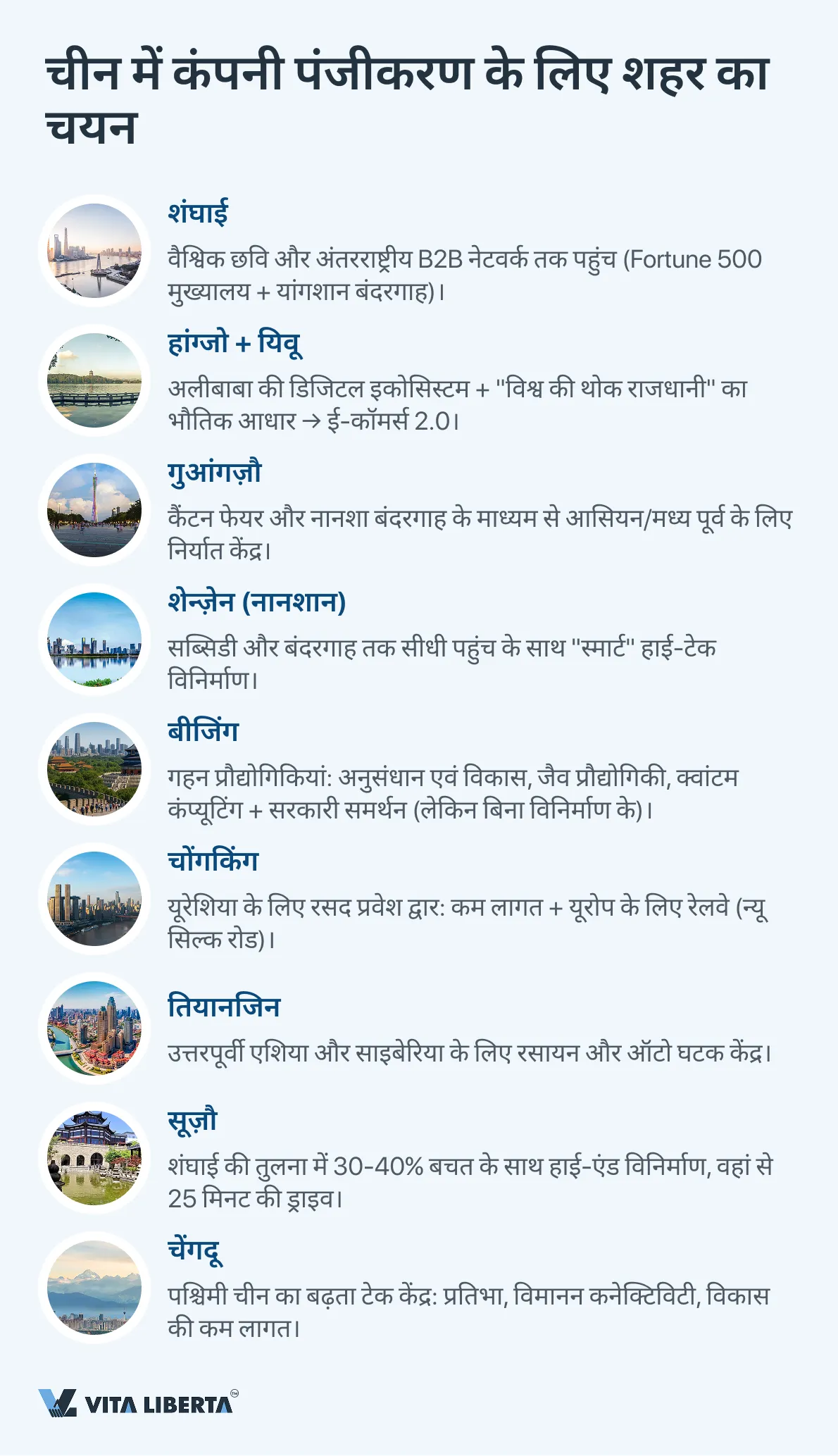 चीन में कंपनी पंजीकरण के लिए शहर का चयन

शंघाई

वैश्विक छवि और अंतरराष्ट्रीय B2B नेटवर्क तक पहुंच (Fortune 500 मुख्यालय + यांगशान बंदरगाह)।

हांग्जो + यिवू

अलीबाबा की डिजिटल इकोसिस्टम + "विश्व की थोक राजधानी" का भौतिक आधार → ई-कॉमर्स 2.0।

गुआंगज़ौ

कैंटन फेयर और नानशा बंदरगाह के माध्यम से आसियन/मध्य पूर्व के लिए निर्यात केंद्र।

शेन्ज़ेन (नानशान)

सब्सिडी और बंदरगाह तक सीधी पहुंच के साथ "स्मार्ट" हाई-टेक विनिर्माण।

बीजिंग

गहन प्रौद्योगिकियां: अनुसंधान एवं विकास, जैव प्रौद्योगिकी, क्वांटम कंप्यूटिंग + सरकारी समर्थन (लेकिन बिना विनिर्माण के)।

चोंगकिंग

यूरेशिया के लिए रसद प्रवेश द्वार: कम लागत + यूरोप के लिए रेलवे (न्यू सिल्क रोड)।

तियानजिन

उत्तरपूर्वी एशिया और साइबेरिया के लिए रसायन और ऑटो घटक केंद्र।

सूज़ौ

शंघाई की तुलना में 30-40% बचत के साथ हाई-एंड विनिर्माण, वहां से 25 मिनट की ड्राइव।

चेंगदू

पश्चिमी चीन का बढ़ता टेक केंद्र: प्रतिभा, विमानन कनेक्टिविटी, विकास की कम लागत।

VITA LIBERTA™